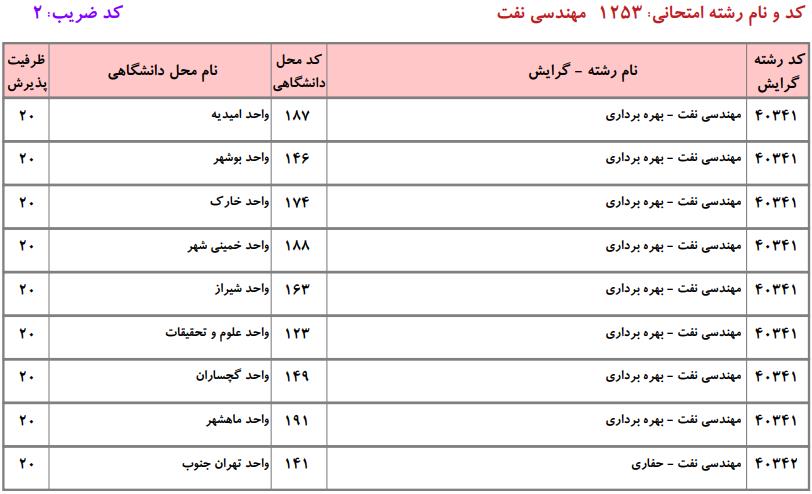 کد و نام رشته امتحانی: ۱۲۵۳ مهندسی نفت

کد ضریب: ۲

| کد رشته گرایش | نام رشته - گرایش | کد محل دانشگاهی | نام محل دانشگاهی | ظرفیت پذیرش |
|---|---|---|---|---|
| ۴۰۳۴۱ | مهندسی نفت - بهره برداری | ۱۸۷ | واحد امیدیه | ۲۰ |
| ۴۰۳۴۱ | مهندسی نفت - بهره برداری | ۱۴۶ | واحد بوشهر | ۲۰ |
| ۴۰۳۴۱ | مهندسی نفت - بهره برداری | ۱۷۴ | واحد خارک | ۲۰ |
| ۴۰۳۴۱ | مهندسی نفت - بهره برداری | ۱۸۸ | واحد خمینی شهر | ۲۰ |
| ۴۰۳۴۱ | مهندسی نفت - بهره برداری | ۱۶۳ | واحد شیراز | ۲۰ |
| ۴۰۳۴۱ | مهندسی نفت - بهره برداری | ۱۲۳ | واحد علوم و تحقیقات | ۲۰ |
| ۴۰۳۴۱ | مهندسی نفت - بهره برداری | ۱۴۹ | واحد گچساران | ۲۰ |
| ۴۰۳۴۱ | مهندسی نفت - بهره برداری | ۱۹۱ | واحد ماهشهر | ۲۰ |
| ۴۰۳۴۲ | مهندسی نفت - حفاری | ۱۴۱ | واحد تهران جنوب | ۲۰ |